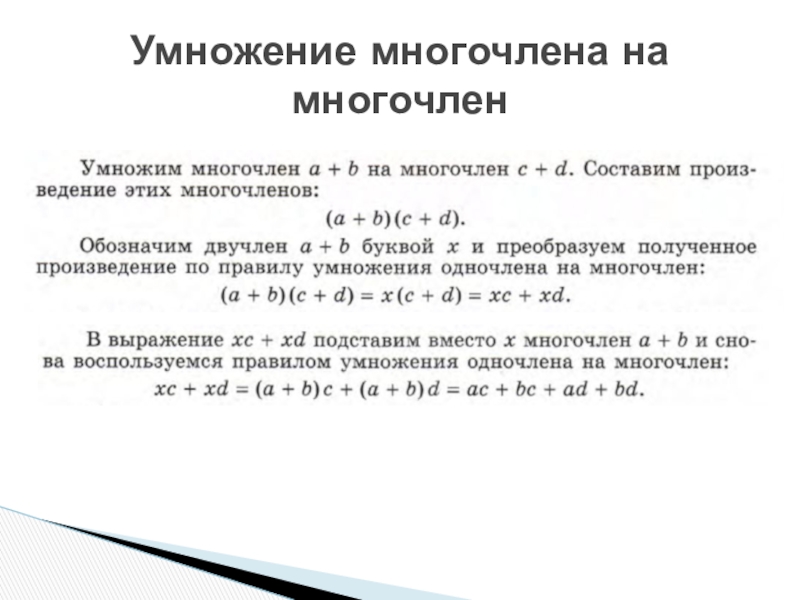 Умножение многочлена на многочлен

Умножим многочлен $a + b$ на многочлен $c + d$. Составим произведение этих многочленов:

$(a + b)(c + d)$.

Обозначим двучлен $a + b$ буквой $x$ и преобразуем полученное произведение по правилу умножения одночлена на многочлен:

$(a + b)(c + d) = x(c + d) = xc + xd$.

В выражение $xc + xd$ подставим вместо $x$ многочлен $a + b$ и снова воспользуемся правилом умножения одночлена на многочлен:

$xc + xd = (a + b)c + (a + b)d = ac + bc + ad + bd$.